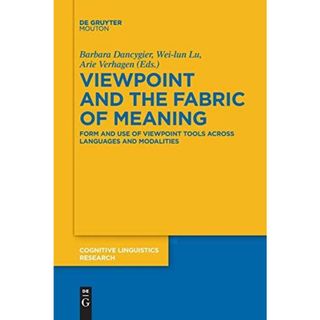 DE GRUYTER
MOUTON

Barbara Dancygier, Wei-lun Lu,
Arie Verhagen (Eds.)

VIEWPOINT AND THE FABRIC OF MEANING

FORM AND USE OF VIEWPOINT TOOLS ACROSS LANGUAGES AND MODALITIES

COGNITIVE LINGUISTICS RESEARCH

DE
G